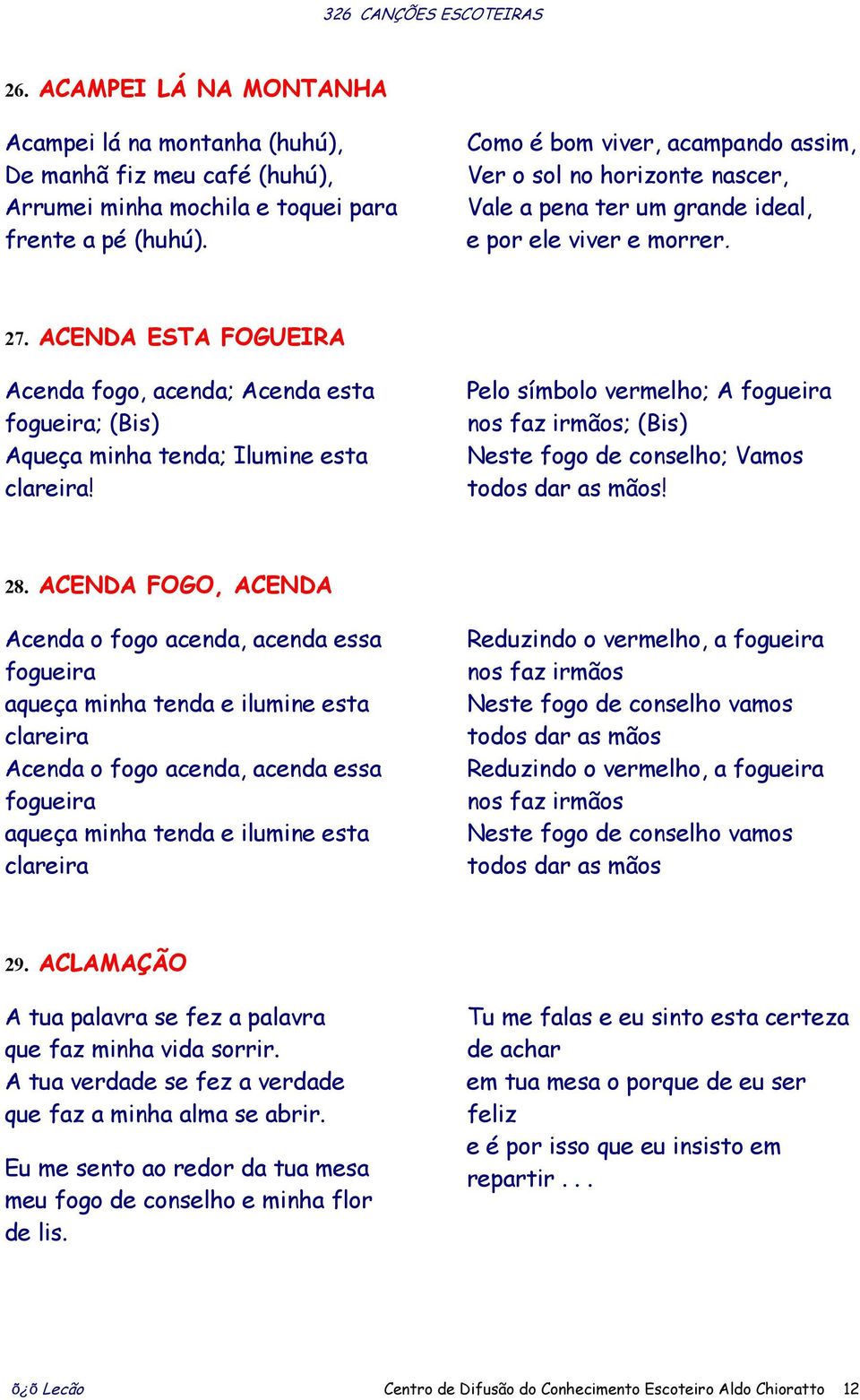 326 CANÇÕES ESCOTEIRAS

26. ACAMPEI LÁ NA MONTANHA

Acampei lá na montanha (huhú),
De manhã fiz meu café (huhú),
Arrumei minha mochila e toquei para frente a pé (huhú).

Como é bom viver, acampando assim,
Ver o sol no horizonte nascer,
Vale a pena ter um grande ideal,
e por ele viver e morrer.

27. ACENDA ESTA FOGUEIRA

Acenda fogo, acenda; Acenda esta fogueira; (Bis)
Aqueça minha tenda; Ilumine esta clareira!

Pelo símbolo vermelho; A fogueira nos faz irmãos; (Bis)
Neste fogo de conselho; Vamos todos dar as mãos!

28. ACENDA FOGO, ACENDA

Acenda o fogo acenda, acenda essa fogueira
aqueça minha tenda e ilumine esta clareira
Acenda o fogo acenda, acenda essa fogueira
aqueça minha tenda e ilumine esta clareira

Reduzindo o vermelho, a fogueira nos faz irmãos
Neste fogo de conselho vamos todos dar as mãos
Reduzindo o vermelho, a fogueira nos faz irmãos
Neste fogo de conselho vamos todos dar as mãos

29. ACLAMAÇÃO

A tua palavra se fez a palavra
que faz minha vida sorrir.
A tua verdade se fez a verdade
que faz a minha alma se abrir.

Eu me sento ao redor da tua mesa
meu fogo de conselho e minha flor de lis.

Tu me falas e eu sinto esta certeza de achar
em tua mesa o porque de eu ser feliz
e é por isso que eu insisto em repartir . . .

õ¿õ Lecão Centro de Difusão do Conhecimento Escoteiro Aldo Chioratto 12